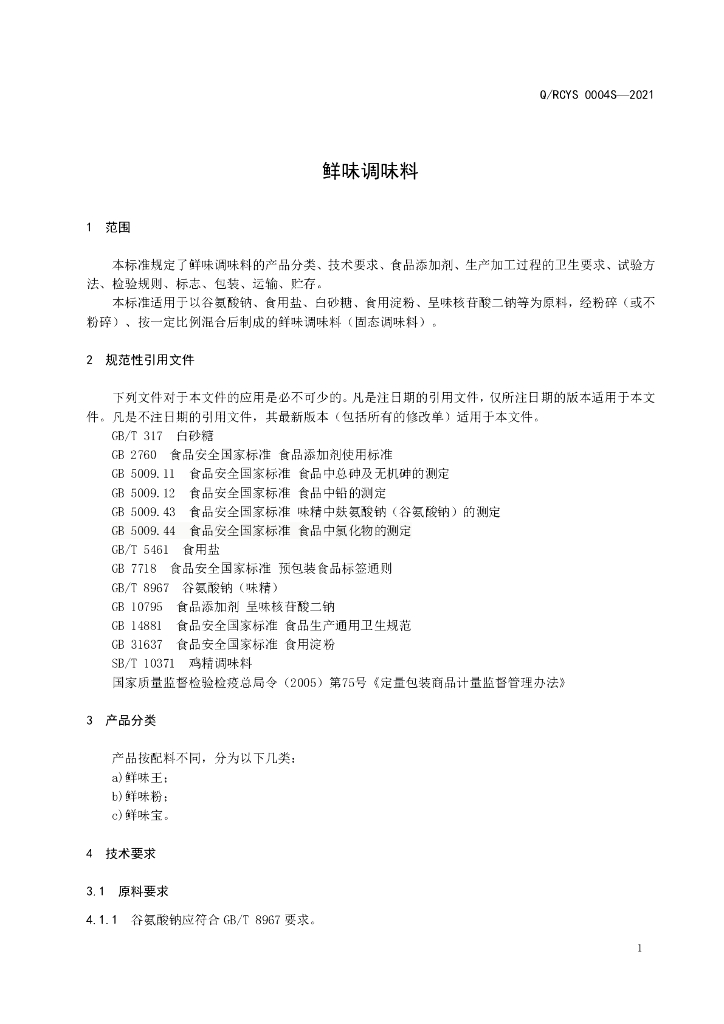 Q/RCYS 0004S—2021

鲜味调味料

1 范围

本标准规定了鲜味调味料的产品分类、技术要求、食品添加剂、生产加工过程的卫生要求、试验方法、检验规则、标志、包装、运输、贮存。

本标准适用于以谷氨酸钠、食用盐、白砂糖、食用淀粉、呈味核苷酸二钠等为原料，经粉碎（或不粉碎）、按一定比例混合后制成的鲜味调味料（固态调味料）。

2 规范性引用文件

下列文件对于本文件的应用是必不可少的。凡是注日期的引用文件，仅所注日期的版本适用于本文件。凡是不注日期的引用文件，其最新版本（包括所有的修改单）适用于本文件。

GB/T 317 白砂糖

GB 2760 食品安全国家标准 食品添加剂使用标准

GB 5009.11 食品安全国家标准 食品中总砷及无机砷的测定

GB 5009.12 食品安全国家标准 食品中铅的测定

GB 5009.43 食品安全国家标准 味精中麸氨酸钠（谷氨酸钠）的测定

GB 5009.44 食品安全国家标准 食品中氯化物的测定

GB/T 5461 食用盐

GB 7718 食品安全国家标准 预包装食品标签通则

GB/T 8967 谷氨酸钠（味精）

GB 10795 食品添加剂 呈味核苷酸二钠

GB 14881 食品安全国家标准 食品生产通用卫生规范

GB 31637 食品安全国家标准 食用淀粉

SB/T 10371 鸡精调味料

国家质量监督检验检疫总局令（2005）第75号《定量包装商品计量监督管理办法》

3 产品分类

产品按配料不同，分为以下几类：

a)鲜味王；

b)鲜味粉；

c)鲜味宝。

4 技术要求

3.1 原料要求

4.1.1 谷氨酸钠应符合GB/T 8967要求。

1